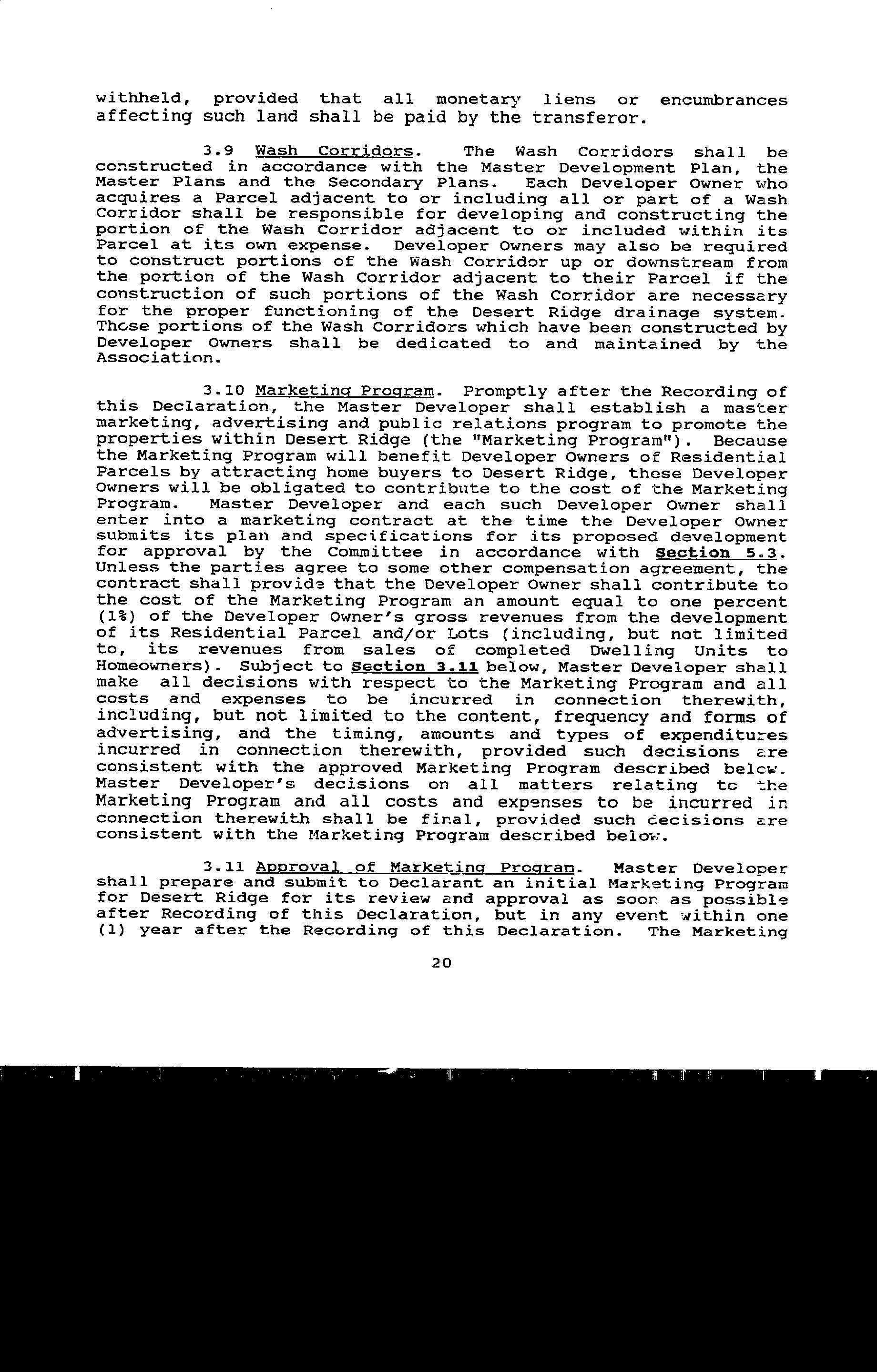 withheld, provided that all monetary liens or encumbrances affecting such land shall be paid by the transferor.

3.9 Wash Corridors. The Wash Corridors shall be constructed in accordance with the Master Development Plan, the Master Plans and the Secondary Plans. Each Developer Owner who acquires a Parcel adjacent to or including all or part of a Wash Corridor shall be responsible for developing and constructing the portion of the Wash Corridor adjacent to or included within its Parcel at its own expense. Developer Owners may also be required to construct portions of the Wash Corridor up or downstream from the portion of the Wash Corridor adjacent to their Parcel if the construction of such portions of the Wash Corridor are necessary for the proper functioning of the Desert Ridge drainage system. Those portions of the Wash Corridors which have been constructed by Developer Owners shall be dedicated to and maintained by the Association.

3.10 Marketing Program. Promptly after the Recording of this Declaration, the Master Developer shall establish a master marketing, advertising and public relations program to promote the properties within Desert Ridge (the "Marketing Program"). Because the Marketing Program will benefit Developer Owners of Residential Parcels by attracting home buyers to Desert Ridge, these Developer Owners will be obligated to contribute to the cost of the Marketing Program. Master Developer and each such Developer Owner shall enter into a marketing contract at the time the Developer Owner submits its plan and specifications for its proposed development for approval by the Committee in accordance with Section 5.3. Unless the parties agree to some other compensation agreement, the contract shall provide that the Developer Owner shall contribute to the cost of the Marketing Program an amount equal to one percent (1%) of the Developer Owner's gross revenues from the development of its Residential Parcel and/or Lots (including, but not limited to, its revenues from sales of completed Dwelling Units to Homeowners). Subject to Section 3.11 below, Master Developer shall make all decisions with respect to the Marketing Program and all costs and expenses to be incurred in connection therewith, including, but not limited to the content, frequency and forms of advertising, and the timing, amounts and types of expenditures incurred in connection therewith, provided such decisions are consistent with the approved Marketing Program described below. Master Developer's decisions on all matters relating to the Marketing Program and all costs and expenses to be incurred in connection therewith shall be final, provided such decisions are consistent with the Marketing Program described below.

3.11 Approval of Marketing Program. Master Developer shall prepare and submit to Declarant an initial Marketing Program for Desert Ridge for its review and approval as soon as possible after Recording of this Declaration, but in any event within one (1) year after the Recording of this Declaration. The Marketing

20